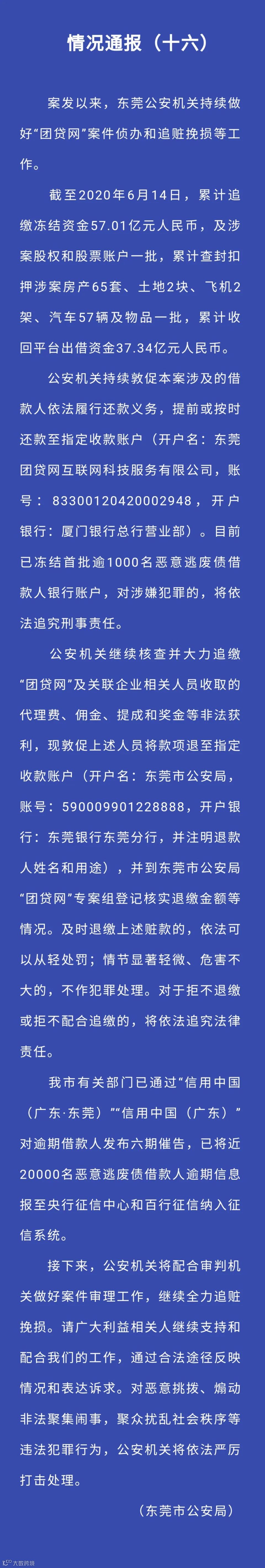 情况通报（十六）

案发以来，东莞公安机关持续做好“团贷网”案件侦办和追赃挽损等工作。

截至2020年6月14日，累计追缴冻结资金57.01亿元人民币，及涉案股权和股票账户一批，累计查封扣押涉案房产65套、土地2块、飞机2架、汽车57辆及物品一批，累计收回平台出借资金37.34亿元人民币。

公安机关持续敦促本案涉及的借款人依法履行还款义务，提前或按时还款至指定收款账户（开户名：东莞团贷网互联网科技服务有限公司，账号：83300120420002948，开户银行：厦门银行总行营业部）。目前已冻结首批逾1000名恶意逃废债借款人银行账户，对涉嫌犯罪的，将依法追究刑事责任。

公安机关继续核查并大力追缴“团贷网”及关联企业相关人员收取的代理费、佣金、提成和奖金等非法获利，现敦促上述人员将款项退至指定收款账户（开户名：东莞市公安局，账号：590009901228888，开户银行：东莞银行东莞分行，并注明退款人姓名和用途），并到东莞市公安局“团贷网”专案组登记核实退缴金额等情况。及时退缴上述赃款的，依法可以从轻处罚；情节显著轻微、危害不大的，不作犯罪处理。对于拒不退缴或拒不配合追缴的，将依法追究法律责任。

我市有关部门已通过“信用中国（广东·东莞）”“信用中国（广东）”对逾期借款人发布六期催告，已将近20000名恶意逃废债借款人逾期信息报至央行征信中心和百行征信纳入征信系统。

接下来，公安机关将配合审判机关做好案件审理工作，继续全力追赃挽损。请广大利益相关人继续支持和配合我们的工作，通过合法途径反映情况和表达诉求。对恶意挑拨、煽动非法聚集闹事，聚众扰乱社会秩序等违法犯罪行为，公安机关将依法严厉打击处理。

（东莞市公安局）

大数跨境